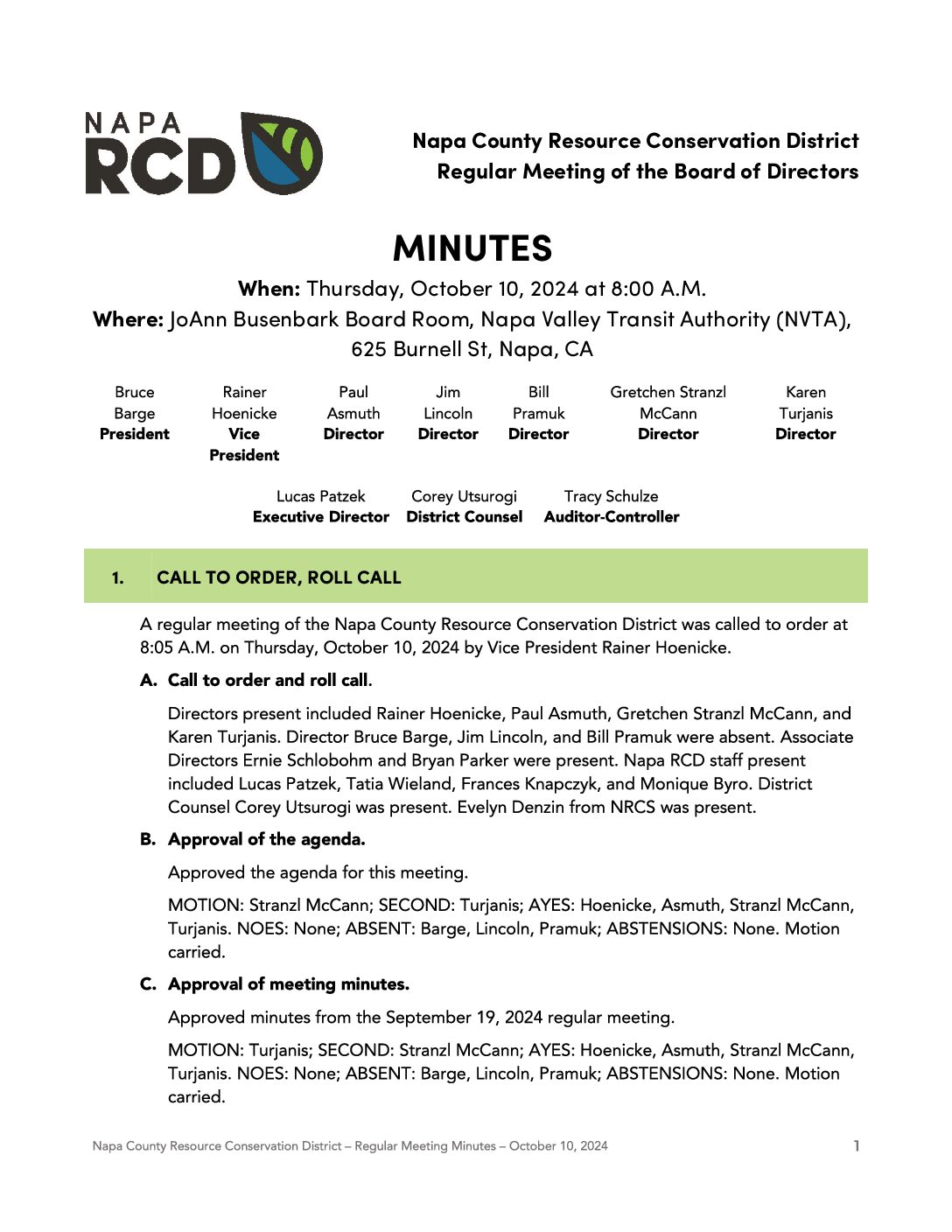 NAPA RCD

Napa County Resource Conservation District
Regular Meeting of the Board of Directors

MINUTES

When: Thursday, October 10, 2024 at 8:00 A.M.
Where: JoAnn Busenbark Board Room, Napa Valley Transit Authority (NVTA), 625 Burnell St, Napa, CA

Bruce Barge
President

Rainer Hoenicke
Vice President

Paul Asmuth
Director

Jim Lincoln
Director

Bill Pramuk
Director

Gretchen Stranzl McCann
Director

Karen Turjanis
Director

Lucas Patzek
Executive Director

Corey Utsurogi
District Counsel

Tracy Schulze
Auditor-Controller

1. CALL TO ORDER, ROLL CALL

A regular meeting of the Napa County Resource Conservation District was called to order at 8:05 A.M. on Thursday, October 10, 2024 by Vice President Rainer Hoenicke.

A. Call to order and roll call.

Directors present included Rainer Hoenicke, Paul Asmuth, Gretchen Stranzl McCann, and Karen Turjanis. Director Bruce Barge, Jim Lincoln, and Bill Pramuk were absent. Associate Directors Ernie Schlobohm and Bryan Parker were present. Napa RCD staff present included Lucas Patzek, Tatia Wieland, Frances Knapczyk, and Monique Byro. District Counsel Corey Utsurogi was present. Evelyn Denzin from NRCS was present.

B. Approval of the agenda.

Approved the agenda for this meeting.

MOTION: Stranzl McCann; SECOND: Turjanis; AYES: Hoenicke, Asmuth, Stranzl McCann, Turjanis. NOES: None; ABSENT: Barge, Lincoln, Pramuk; ABSTENSIONS: None. Motion carried.

C. Approval of meeting minutes.

Approved minutes from the September 19, 2024 regular meeting.

MOTION: Turjanis; SECOND: Stranzl McCann; AYES: Hoenicke, Asmuth, Stranzl McCann, Turjanis. NOES: None; ABSENT: Barge, Lincoln, Pramuk; ABSTENSIONS: None. Motion carried.

Napa County Resource Conservation District – Regular Meeting Minutes – October 10, 2024 1